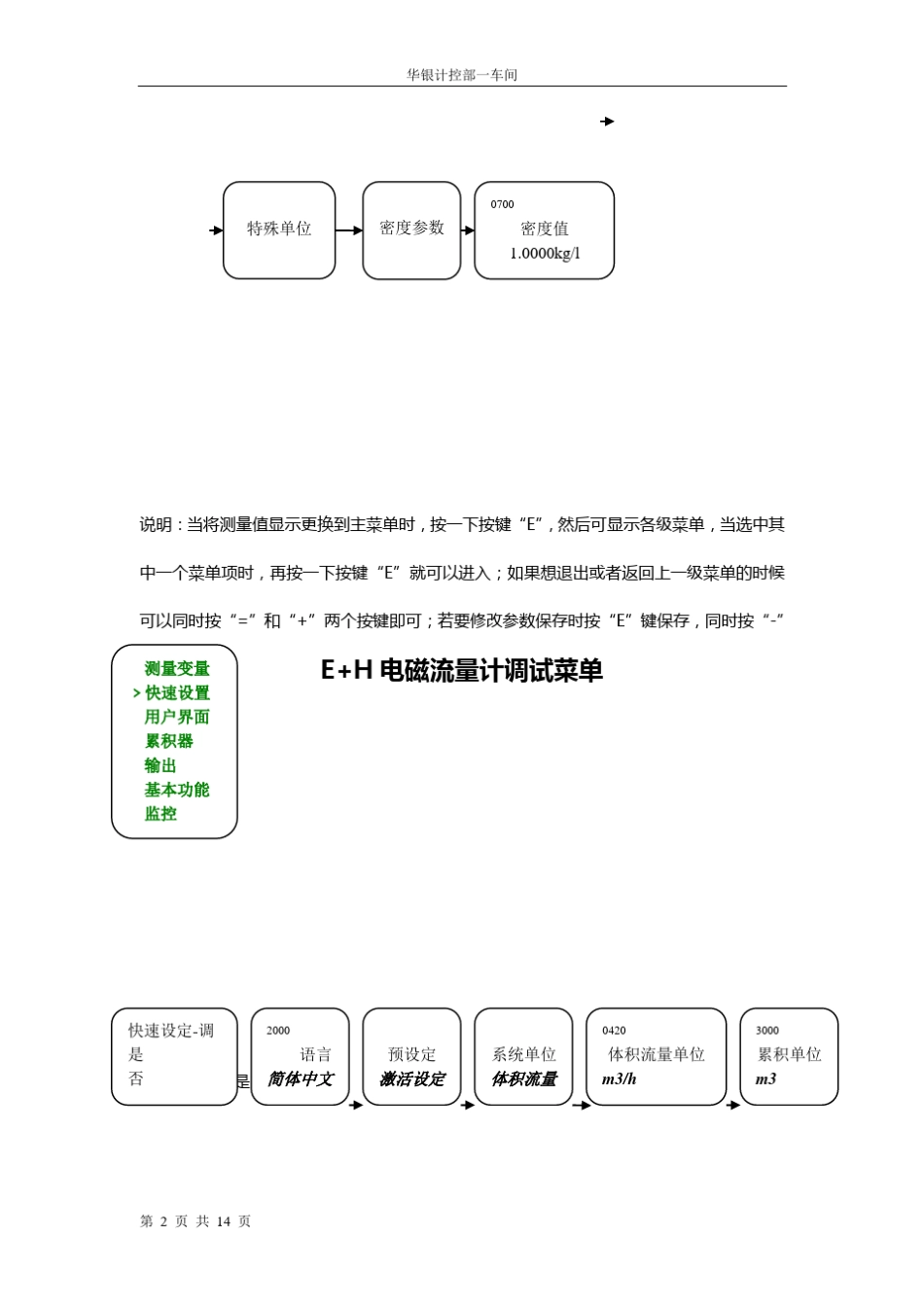 华银计控部一车间

特殊单位

密度参数

0700
密度值
1.0000kg/l

说明：当将测量值显示更换到主菜单时，按一下按键“E”，然后可显示各级菜单，当选中其中一个菜单项时，再按一下按键“E”就可以进入；如果想退出或者返回上一级菜单的时候可以同时按“=”和“+”两个按键即可；若要修改参数保存时按“E”键保存，同时按“-”

测量变量
> 快速设置
用户界面
累积器
输出
基本功能
监控

E+H 电磁流量计调试菜单

快速设定-调
是
否

是

2000
语言
简体中文

预设定
激活设定

系统单位
体积流量

0420
体积流量单位
m3/h

3000
累积单位
m3

第 2 页 共 14 页